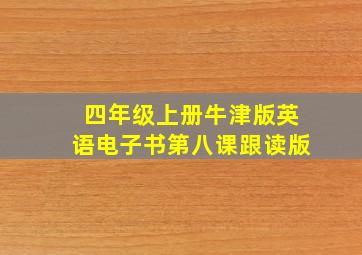 四年级上册牛津版英语电子书第八课跟读版